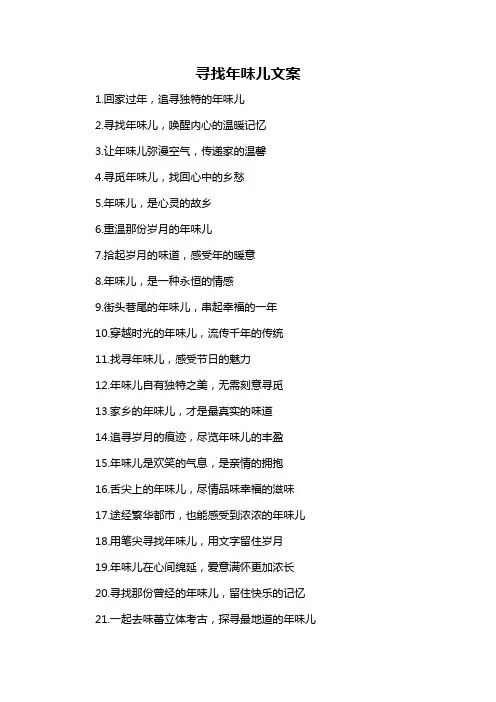 寻找年味儿文案

1.回家过年，追寻独特的年味儿

2.寻找年味儿，唤醒内心的温暖记忆

3.让年味儿弥漫空气，传递家的温馨

4.寻觅年味儿，找回心中的乡愁

5.年味儿，是心灵的故乡

6.重温那份岁月的年味儿

7.拾起岁月的味道，感受年的暖意

8.年味儿，是一种永恒的情感

9.街头巷尾的年味儿，串起幸福的一年

10.穿越时光的年味儿，流传千年的传统

11.找寻年味儿，感受节日的魅力

12.年味儿自有独特之美，无需刻意寻觅

13.家乡的年味儿，才是最真实的味道

14.追寻岁月的痕迹，尽览年味儿的丰盈

15.年味儿是欢笑的气息，是亲情的拥抱

16.舌尖上的年味儿，尽情品味幸福的滋味

17.途经繁华都市，也能感受到浓浓的年味儿

18.用笔尖寻找年味儿，用文字留住岁月

19.年味儿在心间绵延，爱意满怀更加浓长

20.寻找那份曾经的年味儿，留住快乐的记忆

21.一起去味蕾立体考古，探寻最地道的年味儿